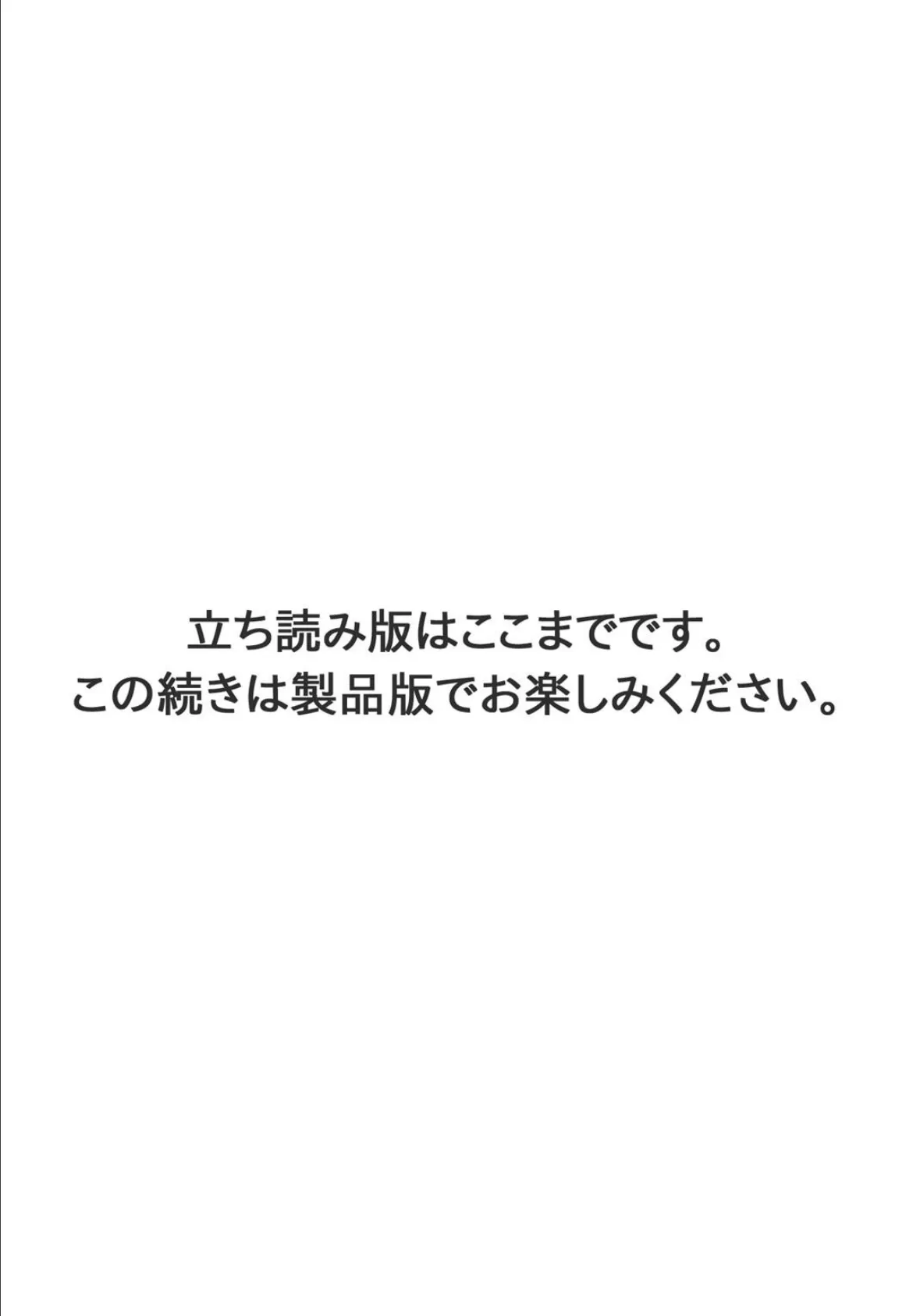 立ち読み版はここまでです。
この続きは製品版でお楽しみください。